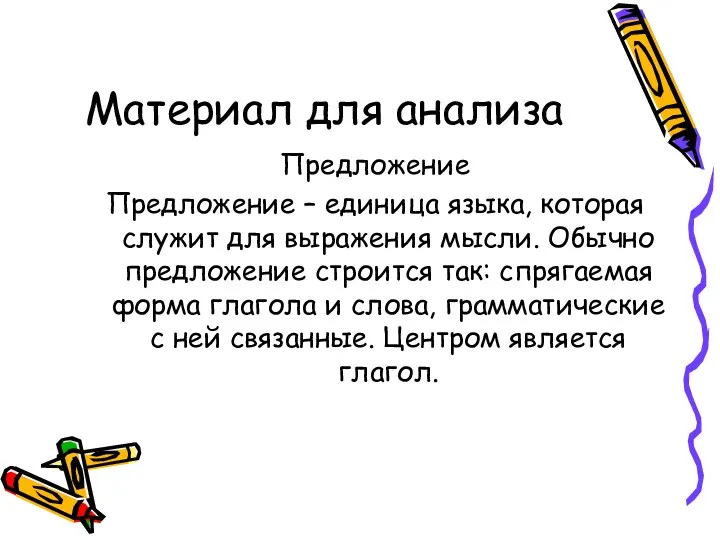 Материал для анализа

Предложение

Предложение – единица языка, которая служит для выражения мысли. Обычно предложение строится так: спрягаемая форма глагола и слова, грамматические с ней связанные. Центром является глагол.